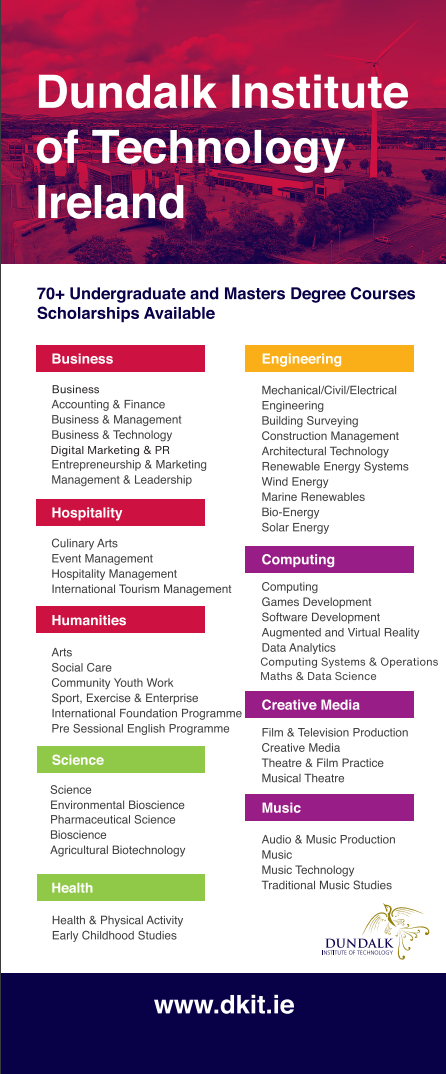 Dundalk Institute of Technology Ireland

70+ Undergraduate and Masters Degree Courses
Scholarships Available

Business

Business
Accounting & Finance
Business & Management
Business & Technology
Digital Marketing & PR
Entrepreneurship & Marketing
Management & Leadership

Hospitality

Culinary Arts
Event Management
Hospitality Management
International Tourism Management

Humanities

Arts
Social Care
Community Youth Work
Sport, Exercise & Enterprise
International Foundation Programme
Pre Sessional English Programme

Science

Science
Environmental Bioscience
Pharmaceutical Science
Bioscience
Agricultural Biotechnology

Health

Health & Physical Activity
Early Childhood Studies

Engineering

Mechanical/Civil/Electrical Engineering
Building Surveying
Construction Management
Architectural Technology
Renewable Energy Systems
Wind Energy
Marine Renewables
Bio-Energy
Solar Energy

Computing

Computing
Games Development
Software Development
Augmented and Virtual Reality
Data Analytics
Computing Systems & Operations
Maths & Data Science

Creative Media

Film & Television Production
Creative Media
Theatre & Film Practice
Musical Theatre

Music

Audio & Music Production
Music
Music Technology
Traditional Music Studies

DUNDALK
INSTITUTE OF TECHNOLOGY

www.dkit.ie